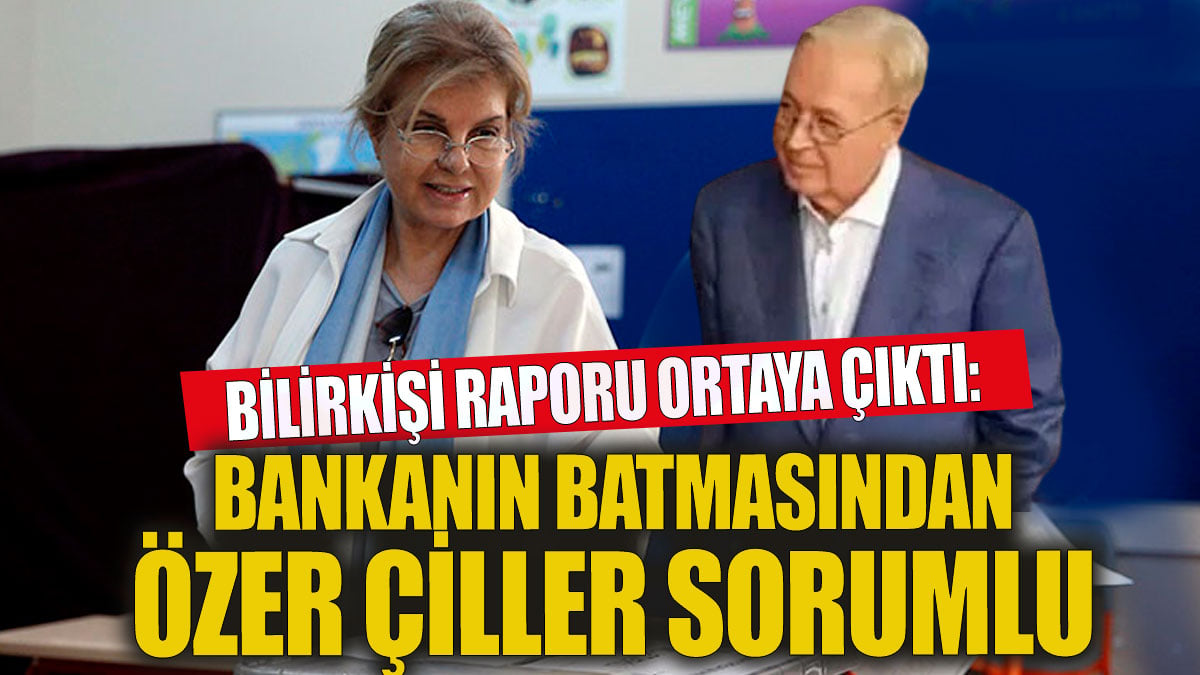 BİLİRKİŞİ RAPORU ORTAYA ÇIKTI:

BANKANIN BATMASINDAN ÖZER ÇİLLER SORUMLU